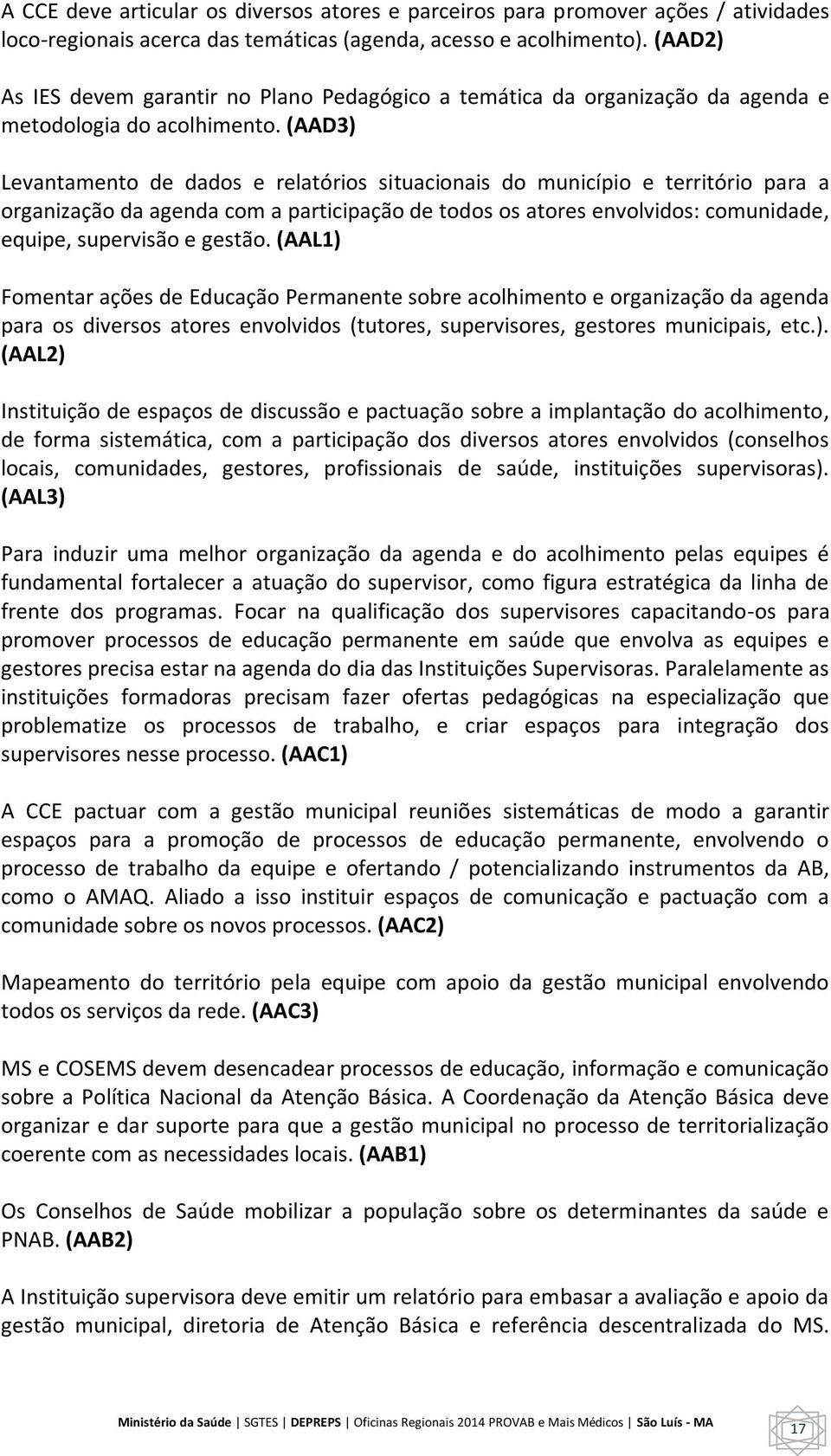 A CCE deve articular os diversos atores e parceiros para promover ações / atividades loco-regionais acerca das temáticas (agenda, acesso e acolhimento). (AAD2)

As IES devem garantir no Plano Pedagógico a temática da organização da agenda e metodologia do acolhimento. (AAD3)

Levantamento de dados e relatórios situacionais do município e território para a organização da agenda com a participação de todos os atores envolvidos: comunidade, equipe, supervisão e gestão. (AAL1)

Fomentar ações de Educação Permanente sobre acolhimento e organização da agenda para os diversos atores envolvidos (tutores, supervisores, gestores municipais, etc.). (AAL2)

Instituição de espaços de discussão e pactuação sobre a implantação do acolhimento, de forma sistemática, com a participação dos diversos atores envolvidos (conselhos locais, comunidades, gestores, profissionais de saúde, instituições supervisoras). (AAL3)

Para induzir uma melhor organização da agenda e do acolhimento pelas equipes é fundamental fortalecer a atuação do supervisor, como figura estratégica da linha de frente dos programas. Focar na qualificação dos supervisores capacitando-os para promover processos de educação permanente em saúde que envolva as equipes e gestores precisa estar na agenda do dia das Instituições Supervisoras. Paralelamente as instituições formadoras precisam fazer ofertas pedagógicas na especialização que problematize os processos de trabalho, e criar espaços para integração dos supervisores nesse processo. (AAC1)

A CCE pactuar com a gestão municipal reuniões sistemáticas de modo a garantir espaços para a promoção de processos de educação permanente, envolvendo o processo de trabalho da equipe e ofertando / potencializando instrumentos da AB, como o AMAQ. Aliado a isso instituir espaços de comunicação e pactuação com a comunidade sobre os novos processos. (AAC2)

Mapeamento do território pela equipe com apoio da gestão municipal envolvendo todos os serviços da rede. (AAC3)

MS e COSEMS devem desencadear processos de educação, informação e comunicação sobre a Política Nacional da Atenção Básica. A Coordenação da Atenção Básica deve organizar e dar suporte para que a gestão municipal no processo de territorialização coerente com as necessidades locais. (AAB1)

Os Conselhos de Saúde mobilizar a população sobre os determinantes da saúde e PNAB. (AAB2)

A Instituição supervisora deve emitir um relatório para embasar a avaliação e apoio da gestão municipal, diretoria de Atenção Básica e referência descentralizada do MS.

Ministério da Saúde | SGTES | DEPREPS | Oficinas Regionais 2014 PROVAB e Mais Médicos | São Luís - MA 17